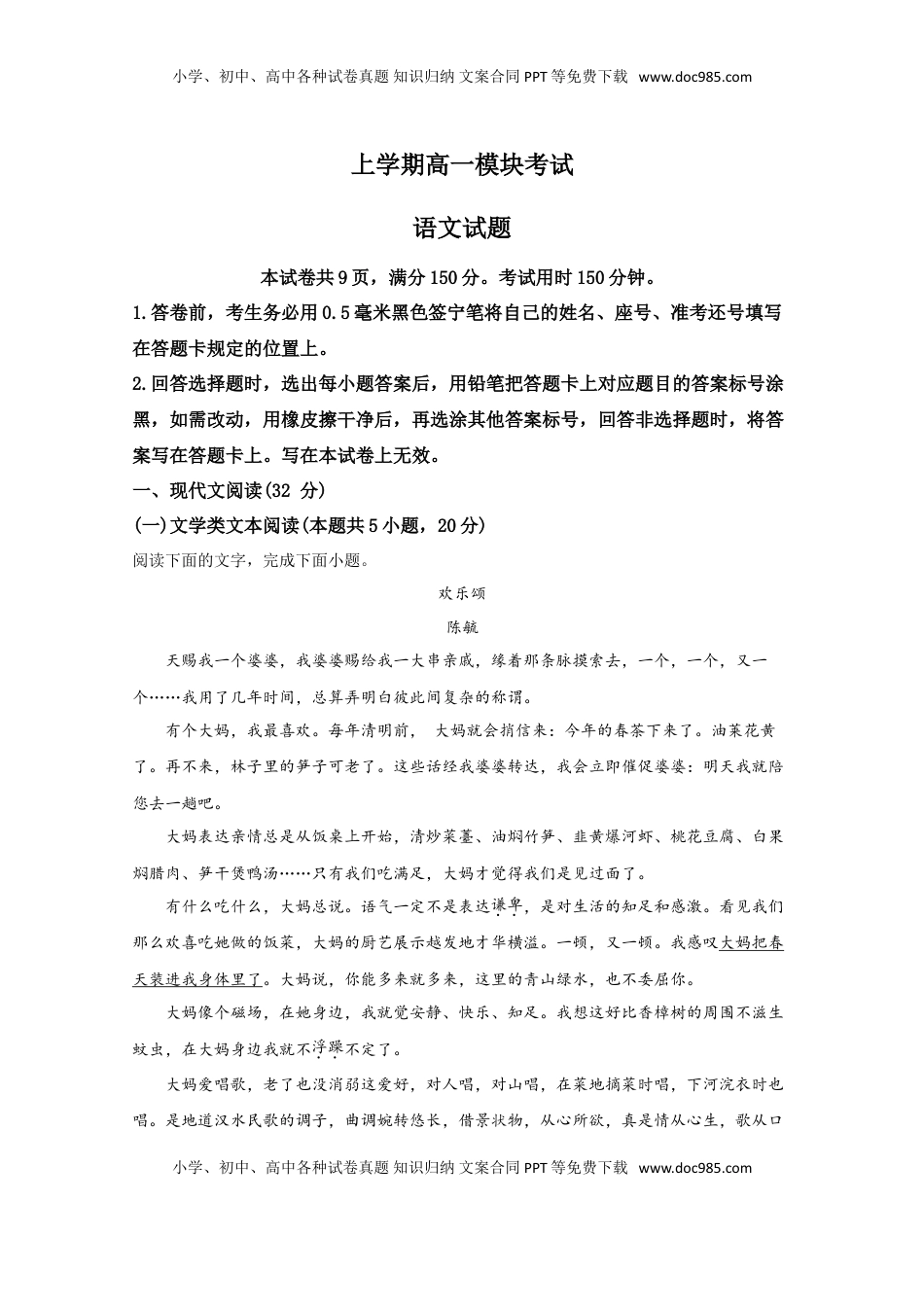 小学、初中、高中各种试卷真题 知识归纳 文案合同 PPT 等免费下载 www.doc985.com

上学期高一模块考试

语文试题

本试卷共 9 页，满分 150 分。考试用时 150 分钟。

1.答卷前，考生务必用 0.5 毫米黑色签宁笔将自己的姓名、座号、准考还号填写在答题卡规定的位置上。

2.回答选择题时，选出每小题答案后，用铅笔把答题卡上对应题目的答案标号涂黑，如需改动，用橡皮擦干净后，再选涂其他答案标号，回答非选择题时，将答案写在答题卡上。写在本试卷上无效。

一、现代文阅读(32 分)

(一)文学类文本阅读(本题共 5 小题，20 分)

阅读下面的文字，完成下面小题。

欢乐颂

陈毓

天赐我一个婆婆，我婆婆赐给我一大串亲戚，缘着那条脉摸索去，一个，一个，又一个……我用了几年时间，总算弄明白彼此间复杂的称谓。

有个大妈，我最喜欢。每年清明前， 大妈就会捎信来：今年的春茶下来了。油菜花黄了。再不来，林子里的笋子可老了。这些话经我婆婆转达，我会立即催促婆婆：明天我就陪您去一趟吧。

大妈表达亲情总是从饭桌上开始，清炒菜薹、油焖竹笋、韭黄爆河虾、桃花豆腐、白果焖腊肉、笋干煲鸭汤……只有我们吃满足，大妈才觉得我们是见过面了。

有什么吃什么，大妈总说。语气一定不是表达谦卑，是对生活的知足和感激。看见我们那么欢喜吃她做的饭菜，大妈的厨艺展示越发地才华横溢。一顿，又一顿。我感叹大妈把春天装进我身体里了。大妈说，你能多来就多来，这里的青山绿水，也不委屈你。

大妈像个磁场，在她身边，我就觉安静、快乐、知足。我想这好比香樟树的周围不滋生蚊虫，在大妈身边我就不浮躁不定了。

大妈爱唱歌，老了也没消弱这爱好，对人唱，对山唱，在菜地摘菜时唱，下河浣衣时也唱。是地道汉水民歌的调子，曲调婉转悠长，借景状物，从心所欲，真是情从心生，歌从口

小学、初中、高中各种试卷真题 知识归纳 文案合同 PPT 等免费下载 www.doc985.com